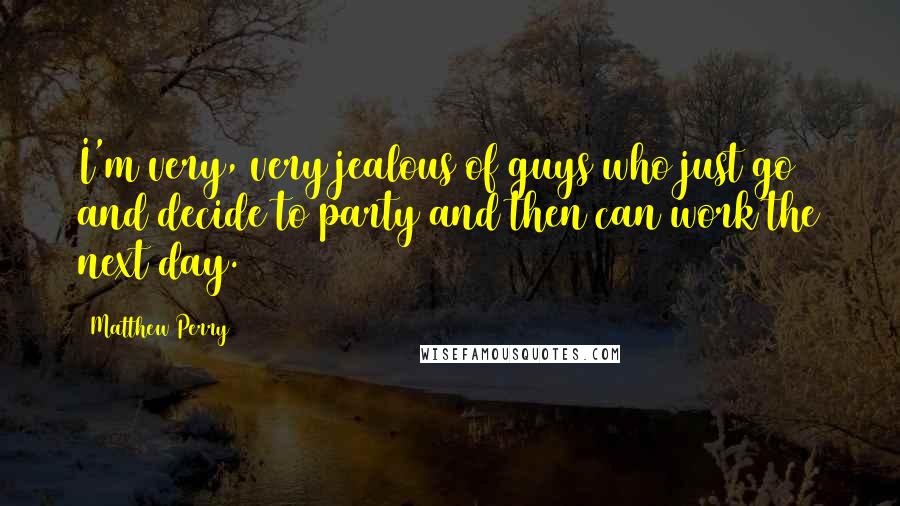 I'm very, very jealous of guys who just go and decide to party and then can work the next day.

Matthew Perry

WISEFAMOUSQUOTES.COM